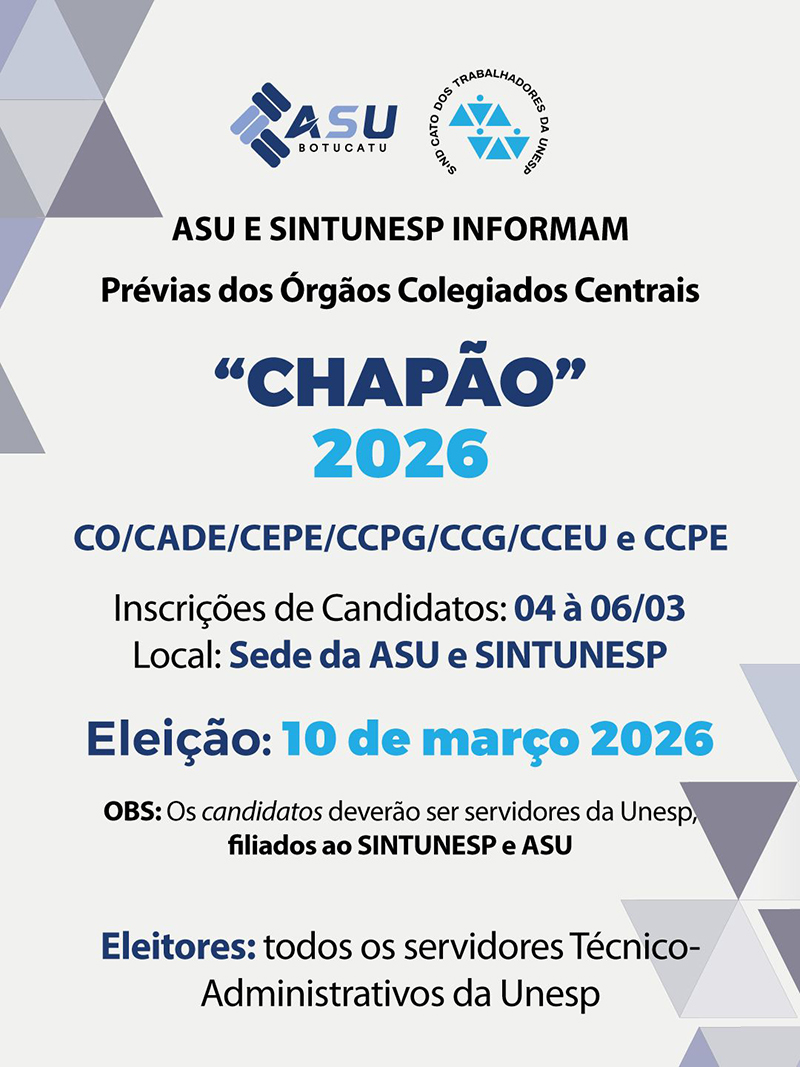 ASU BOTUCATU

SINDICATO DOS TRABALHADORES DA UNESP

ASU E SINTUNESP INFORMAM

Prévias dos Órgãos Colegiados Centrais

“CHAPÃO”
2026

CO/CADE/CEPE/CCPG/CCG/CCEU e CCPE

Inscrições de Candidatos: 04 à 06/03
Local: Sede da ASU e SINTUNESP

Eleição: 10 de março 2026

OBS: Os candidatos deverão ser servidores da Unesp, filiados ao SINTUNESP e ASU

Eleitores: todos os servidores Técnico-Administrativos da Unesp